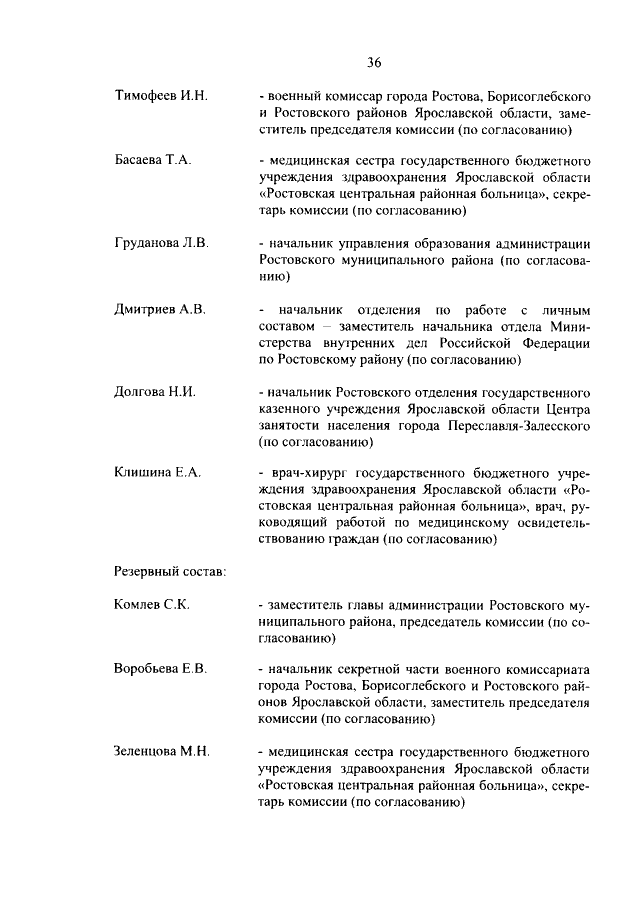 36

Тимофеев И.Н. - военный комиссар города Ростова, Борисоглебского и Ростовского районов Ярославской области, заместитель председателя комиссии (по согласованию)

Басаева Т.А. - медицинская сестра государственного бюджетного учреждения здравоохранения Ярославской области «Ростовская центральная районная больница», секретарь комиссии (по согласованию)

Груданова Л.В. - начальник управления образования администрации Ростовского муниципального района (по согласованию)

Дмитриев А.В. - начальник отделения по работе с личным составом – заместитель начальника отдела Министерства внутренних дел Российской Федерации по Ростовскому району (по согласованию)

Долгова Н.И. - начальник Ростовского отделения государственного казенного учреждения Ярославской области Центра занятости населения города Переславля-Залесского (по согласованию)

Клишина Е.А. - врач-хирург государственного бюджетного учреждения здравоохранения Ярославской области «Ростовская центральная районная больница», врач, руководящий работой по медицинскому освидетельствованию граждан (по согласованию)

Резервный состав:

Комлев С.К. - заместитель главы администрации Ростовского муниципального района, председатель комиссии (по согласованию)

Воробьева Е.В. - начальник секретной части военного комиссариата города Ростова, Борисоглебского и Ростовского районов Ярославской области, заместитель председателя комиссии (по согласованию)

Зеленцова М.Н. - медицинская сестра государственного бюджетного учреждения здравоохранения Ярославской области «Ростовская центральная районная больница», секретарь комиссии (по согласованию)